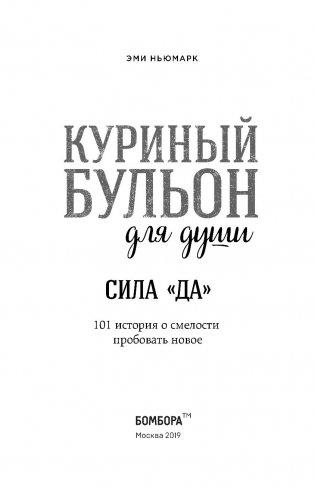 ЭМИ НЬЮМАРК

КУРИНЫЙ БУЛЬОН для души

СИЛА «ДА»

101 история о смелости пробовать новое

БОМБОРА™

Москва 2019